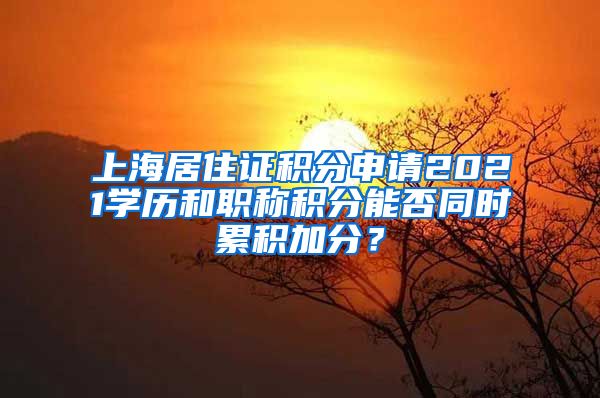 上海居住证积分申请2021学历和职称积分能否同时累积加分？